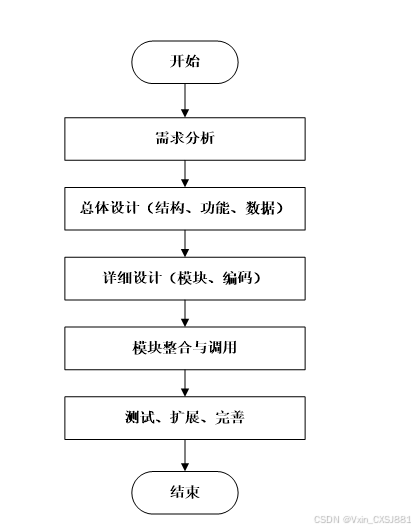 开始

需求分析

总体设计（结构、功能、数据）

详细设计（模块、编码）

模块整合与调用

测试、扩展、完善

结束

CSDN @Vxin_CXSJ881